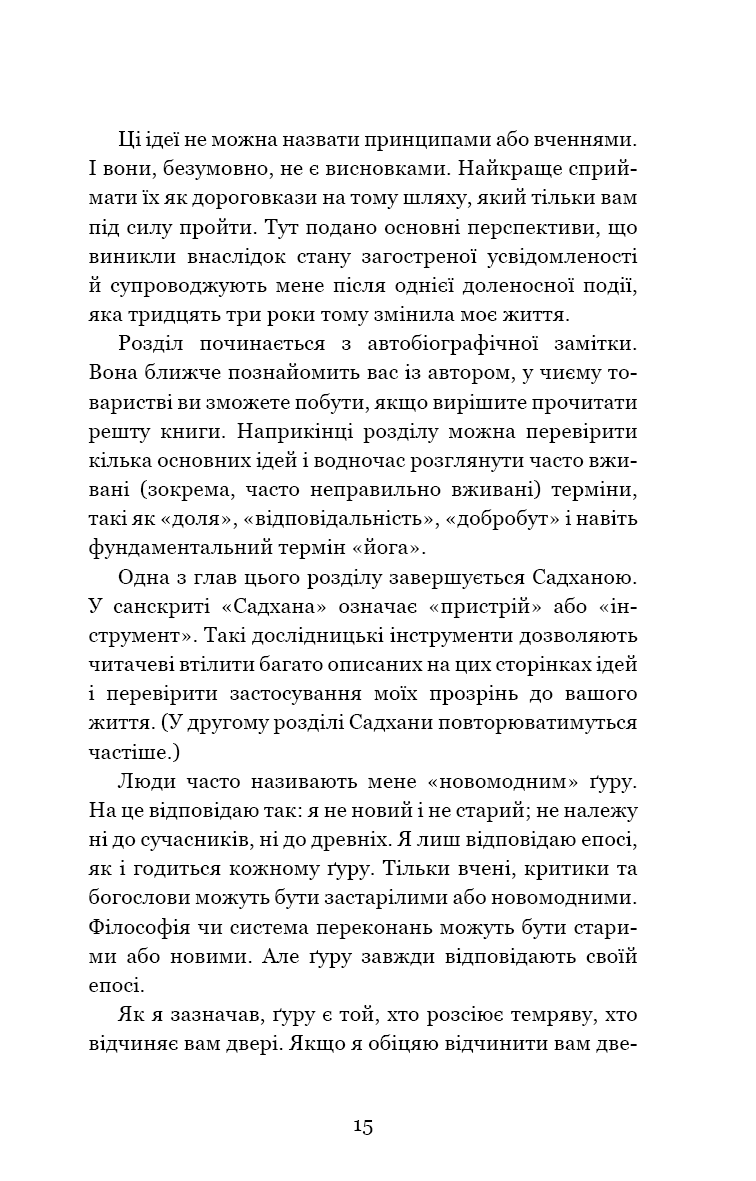 Ці ідеї не можна назвати принципами або вченнями. І вони, безумовно, не є висновками. Найкраще сприймати їх як дороговкази на тому шляху, який тільки вам під силу пройти. Тут подано основні перспективи, що виникли внаслідок стану загостреної усвідомленості й супроводжують мене після однієї доленосної події, яка тридцять три роки тому змінила моє життя.

Розділ починається з автобіографічної замітки. Вона ближче познайомить вас із автором, у чиєму товаристві ви зможете побути, якщо вирішите прочитати решту книги. Наприкінці розділу можна перевірити кілька основних ідей і водночас розглянути часто вживані (зокрема, часто неправильно вживані) терміни, такі як «доля», «відповідальність», «добробут» і навіть фундаментальний термін «йога».

Одна з глав цього розділу завершується Садханою. У санскриті «Садхана» означає «пристрій» або «інструмент». Такі дослідницькі інструменти дозволяють читачеві втілити багато описаних на цих сторінках ідей і перевірити застосування моїх прозрінь до вашого життя. (У другому розділі Садхани повторюватимуться частіше.)

Люди часто називають мене «новомодним» ґуру. На це відповідаю так: я не новий і не старий; не належу ні до сучасників, ні до древніх. Я лиш відповідаю епосі, як і годиться кожному ґуру. Тільки вчені, критики та богослови можуть бути застарілими або новомодними. Філософія чи система переконань можуть бути старими або новими. Але ґуру завжди відповідають своїй епосі.

Як я зазначав, ґуру є той, хто розсіює темряву, хто відчиняє вам двері. Якщо я обіцяю відчинити вам две-

15